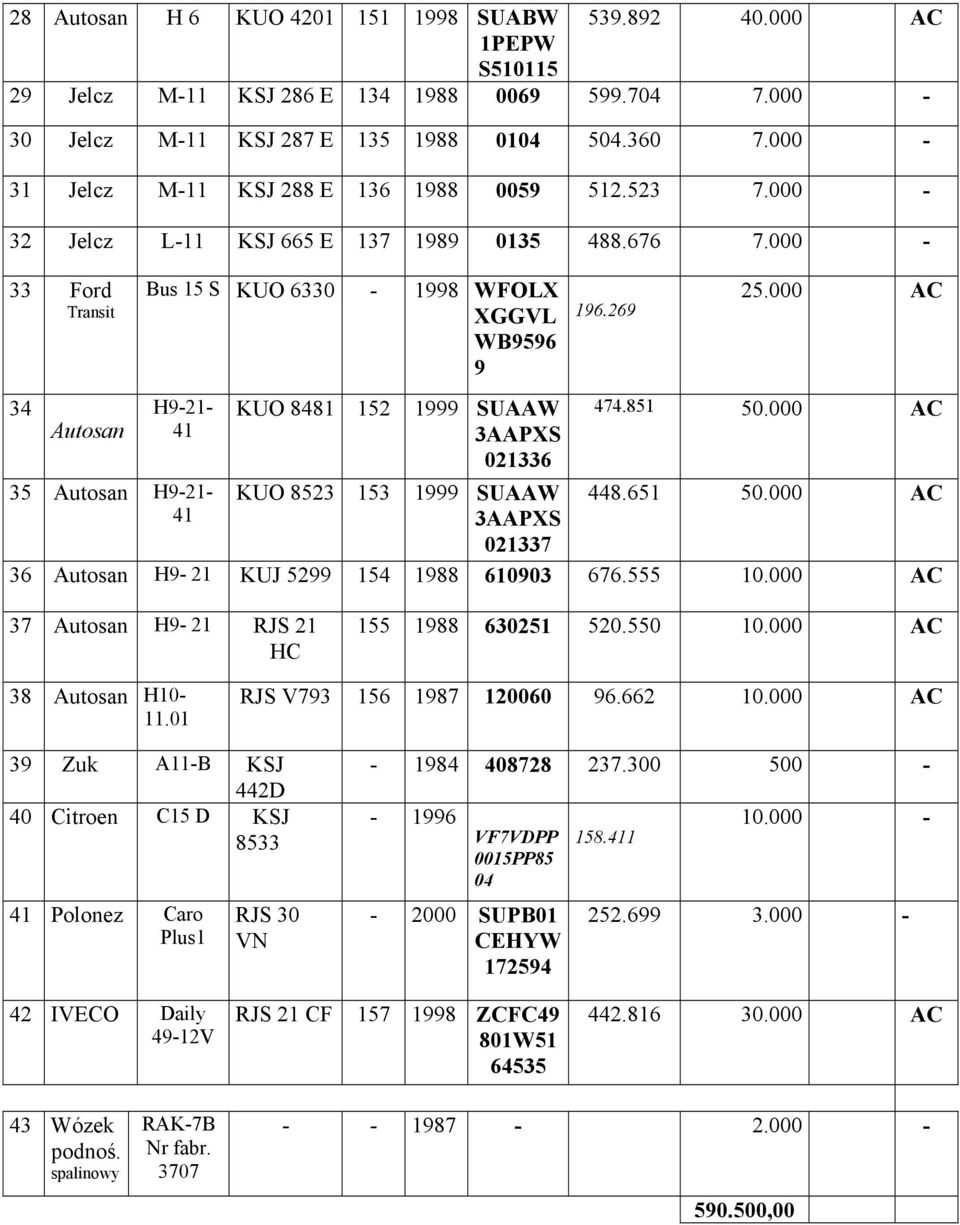 | 28 | Autosan | H 6 | KUO 4201 | 151 | 1998 | SUABW 1PEPW S510115 | 539.892 | 40.000 | AC |
|---|---|---|---|---|---|---|---|---|---|
| 29 | Jelcz | M-11 | KSJ 286 E | 134 | 1988 | 0069 | 599.704 | 7.000 | - |
| 30 | Jelcz | M-11 | KSJ 287 E | 135 | 1988 | 0104 | 504.360 | 7.000 | - |
| 31 | Jelcz | M-11 | KSJ 288 E | 136 | 1988 | 0059 | 512.523 | 7.000 | - |
| 32 | Jelcz | L-11 | KSJ 665 E | 137 | 1989 | 0135 | 488.676 | 7.000 | - |
| 33 | Ford Transit | Bus 15 S | KUO 6330 | - | 1998 | WFOLX XGGVL WB9596 9 | 196.269 | 25.000 | AC |
| 34 | Autosan | H9-21-41 | KUO 8481 | 152 | 1999 | SUAAW 3AAPXS 021336 | 474.851 | 50.000 | AC |
| 35 | Autosan | H9-21-41 | KUO 8523 | 153 | 1999 | SUAAW 3AAPXS 021337 | 448.651 | 50.000 | AC |
| 36 | Autosan | H9- 21 | KUJ 5299 | 154 | 1988 | 610903 | 676.555 | 10.000 | AC |
| 37 | Autosan | H9- 21 | RJS 21 HC | 155 | 1988 | 630251 | 520.550 | 10.000 | AC |
| 38 | Autosan | H10-11.01 | RJS V793 | 156 | 1987 | 120060 | 96.662 | 10.000 | AC |
| 39 | Zuk | A11-B | KSJ 442D | - | 1984 | 408728 | 237.300 | 500 | - |
| 40 | Citroen | C15 D | KSJ 8533 | - | 1996 | VF7VDPP 0015PP85 04 | 158.411 | 10.000 | - |
| 41 | Polonez | Caro Plus1 | RJS 30 VN | - | 2000 | SUPB01 CEHYW 172594 | 252.699 | 3.000 | - |
| 42 | IVECO | Daily 49-12V | RJS 21 CF | 157 | 1998 | ZCFC49 801W51 64535 | 442.816 | 30.000 | AC |
| 43 | Wózek podnoś. spalinowy | RAK-7B Nr fabr. 3707 | - | - | 1987 | - | | 2.000 | - |
| | | | | | | | | 590.500,00 | |